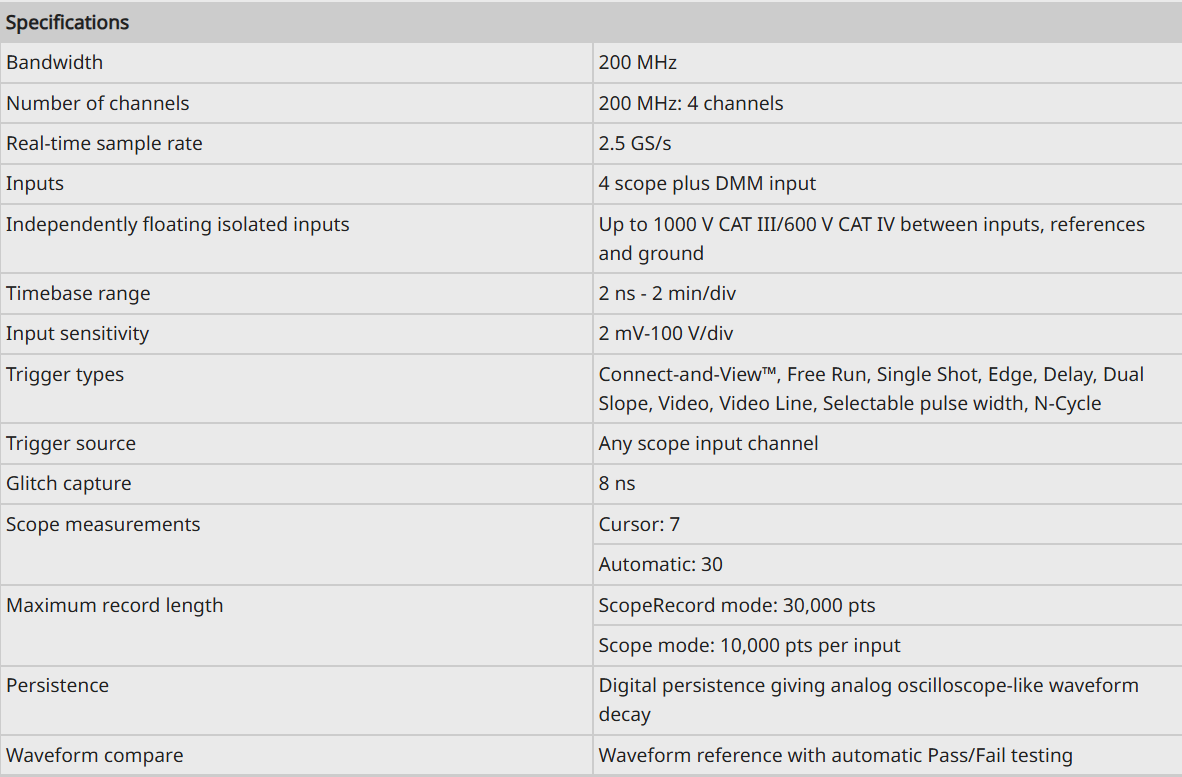 | Specifications | |
|---|---|
| Bandwidth | 200 MHz |
| Number of channels | 200 MHz: 4 channels |
| Real-time sample rate | 2.5 GS/s |
| Inputs | 4 scope plus DMM input |
| Independently floating isolated inputs | Up to 1000 V CAT III/600 V CAT IV between inputs, references and ground |
| Timebase range | 2 ns - 2 min/div |
| Input sensitivity | 2 mV-100 V/div |
| Trigger types | Connect-and-View™, Free Run, Single Shot, Edge, Delay, Dual Slope, Video, Video Line, Selectable pulse width, N-Cycle |
| Trigger source | Any scope input channel |
| Glitch capture | 8 ns |
| Scope measurements | Cursor: 7 |
| | Automatic: 30 |
| Maximum record length | ScopeRecord mode: 30,000 pts |
| | Scope mode: 10,000 pts per input |
| Persistence | Digital persistence giving analog oscilloscope-like waveform decay |
| Waveform compare | Waveform reference with automatic Pass/Fail testing |